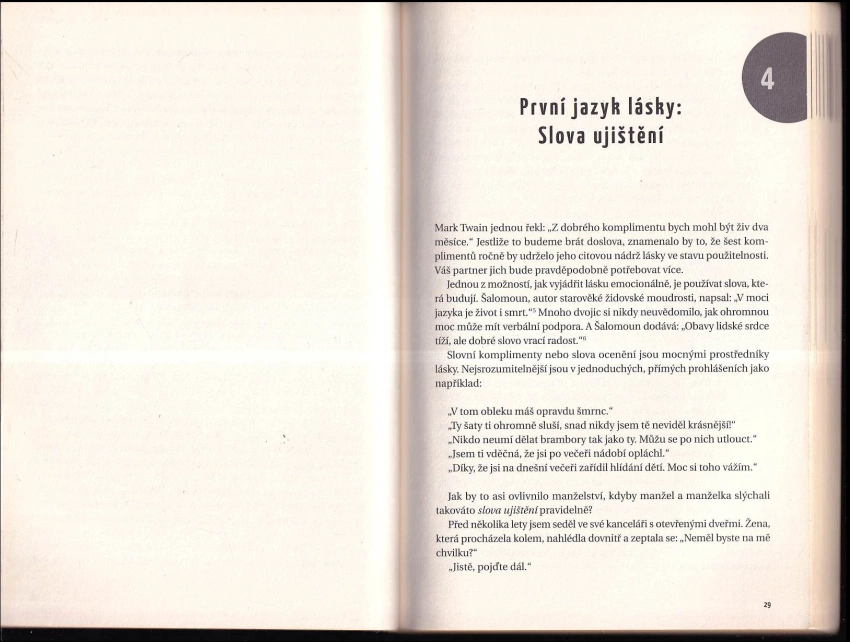 4

První jazyk lásky: Slova ujištění

Mark Twain jednou řekl: „Z dobrého komplimentu bych mohl být živ dva měsíce." Jestliže to budeme brát doslova, znamenalo by to, že šest komplimentů ročně by udrželo jeho citovou nádrž lásky ve stavu použitelnosti. Váš partner jich bude pravděpodobně potřebovat více.

Jednou z možností, jak vyjádřit lásku emocionálně, je používat slova, která budují. Šalomoun, autor starověké židovské moudrosti, napsal: „V moci jazyka je život i smrt."$^5$ Mnoho dvojic si nikdy neuvědomilo, jak ohromnou moc může mít verbální podpora. A Šalomoun dodává: „Obavy lidské srdce tíží, ale dobré slovo vrací radost."$^6$

Slovní komplimenty nebo slova ocenění jsou mocnými prostředníky lásky. Nejsrozumitelnější jsou v jednoduchých, přímých prohlášeních jako například:

„V tom obleku máš opravdu šmrnc."
„Ty šaty ti ohromně sluší, snad nikdy jsem tě neviděl krásnější!"
„Nikdo neumí dělat brambory tak jako ty. Můžu se po nich utlouct."
„Jsem ti vděčná, že jsi po večeři nádobí opláchl."
„Díky, že jsi na dnešní večeři zařídil hlídání dětí. Moc si toho vážím."

Jak by to asi ovlivnilo manželství, kdyby manžel a manželka slýchali takováto slova ujištění pravidelně?

Před několika lety jsem seděl ve své kanceláři s otevřenými dveřmi. Žena, která procházela kolem, nahlédla dovnitř a zeptala se: „Neměl byste na mě chvilku?"

„Jistě, pojďte dál."

29